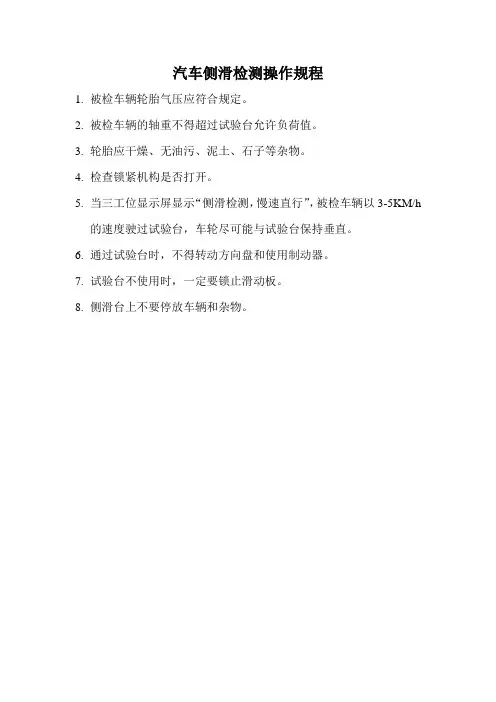 汽车侧滑检测操作规程

1. 被检车辆轮胎气压应符合规定。

2. 被检车辆的轴重不得超过试验台允许负荷值。

3. 轮胎应干燥、无油污、泥土、石子等杂物。

4. 检查锁紧机构是否打开。

5. 当三工位显示屏显示“侧滑检测，慢速直行”，被检车辆以 3-5KM/h 的速度驶过试验台，车轮尽可能与试验台保持垂直。

6. 通过试验台时，不得转动方向盘和使用制动器。

7. 试验台不使用时，一定要锁止滑动板。

8. 侧滑台上不要停放车辆和杂物。